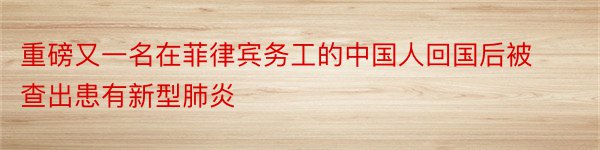 重磅又一名在菲律宾务工的中国人回国后被查出患有新型肺炎